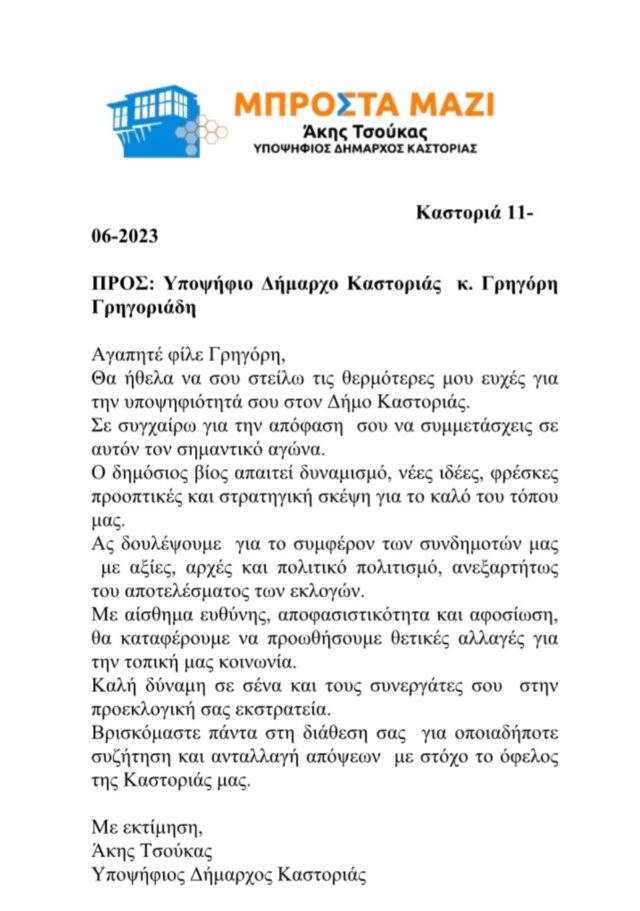 ΜΠΡΟΣΤΑ ΜΑΖΙ
Άκης Τσούκας
ΥΠΟΨΗΦΙΟΣ ΔΗΜΑΡΧΟΣ ΚΑΣΤΟΡΙΑΣ

Καστοριά 11-06-2023

ΠΡΟΣ: Υποψήφιο Δήμαρχο Καστοριάς κ. Γρηγόρη Γρηγοριάδη

Αγαπητέ φίλε Γρηγόρη,
Θα ήθελα να σου στείλω τις θερμότερες μου ευχές για την υποψηφιότητά σου στον Δήμο Καστοριάς.
Σε συγχαίρω για την απόφαση σου να συμμετάσχεις σε αυτόν τον σημαντικό αγώνα.
Ο δημόσιος βίος απαιτεί δυναμισμό, νέες ιδέες, φρέσκες προοπτικές και στρατηγική σκέψη για το καλό του τόπου μας.
Ας δουλέψουμε για το συμφέρον των συνδημοτών μας με αξίες, αρχές και πολιτικό πολιτισμό, ανεξαρτήτως του αποτελέσματος των εκλογών.
Με αίσθημα ευθύνης, αποφασιστικότητα και αφοσίωση, θα καταφέρουμε να προωθήσουμε θετικές αλλαγές για την τοπική μας κοινωνία.
Καλή δύναμη σε σένα και τους συνεργάτες σου στην προεκλογική σας εκστρατεία.
Βρισκόμαστε πάντα στη διάθεση σας για οποιαδήποτε συζήτηση και ανταλλαγή απόψεων με στόχο το όφελος της Καστοριάς μας.

Με εκτίμηση,
Άκης Τσούκας
Υποψήφιος Δήμαρχος Καστοριάς